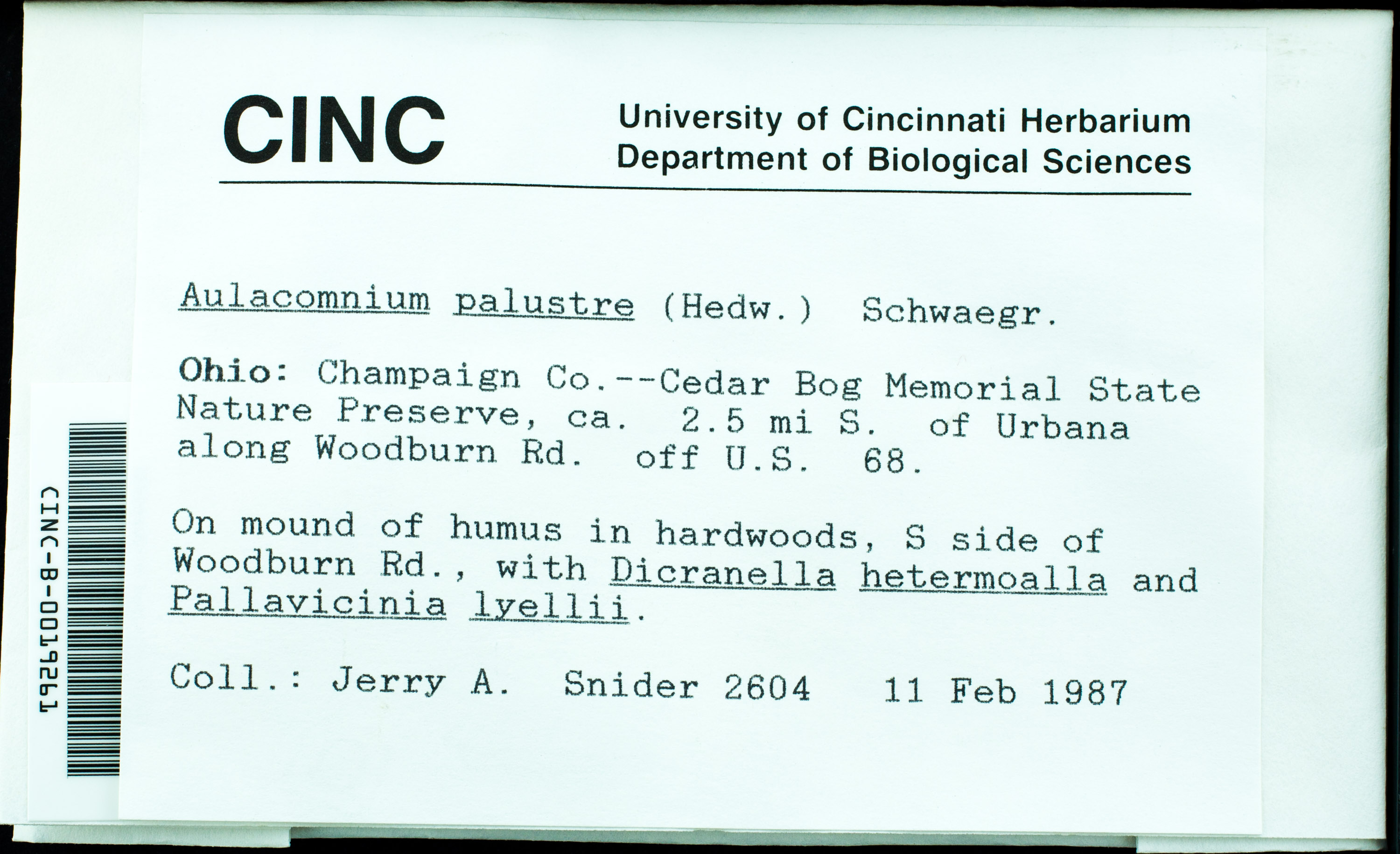 CINC

University of Cincinnati Herbarium
Department of Biological Sciences

Aulacomnium palustre (Hedw.) Schwaegr.

Ohio: Champaign Co.--Cedar Bog Memorial State Nature Preserve, ca. 2.5 mi S. of Urbana along Woodburn Rd. off U.S. 68.

On mound of humus in hardwoods, S side of Woodburn Rd., with Dicranella hetermoalla and Pallavicinia lyellii.

Coll.: Jerry A. Snider 2604 11 Feb 1987

CINC-B-0019261